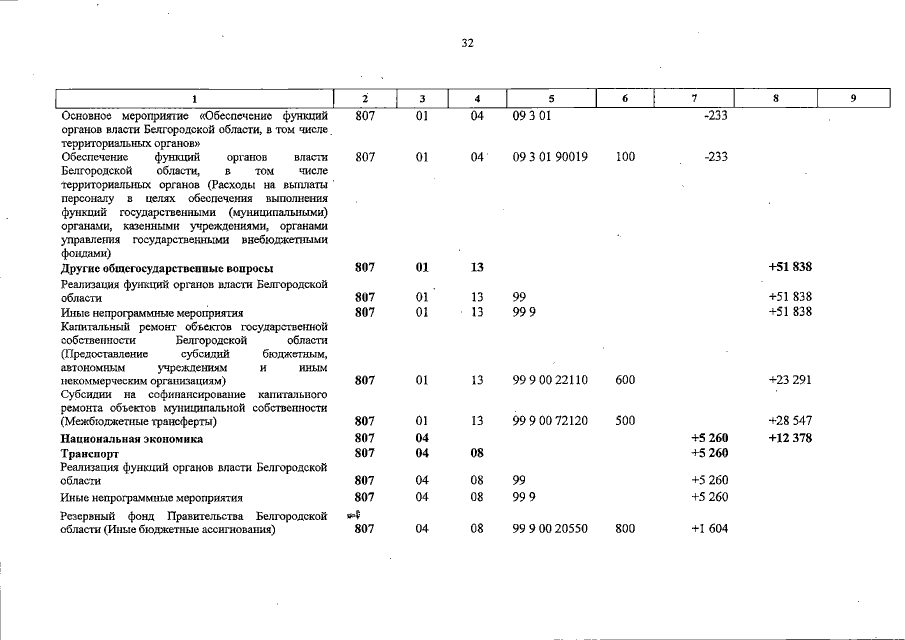 32

| 1 | 2 | 3 | 4 | 5 | 6 | 7 | 8 | 9 |
|---|---|---|---|---|---|---|---|---|
| Основное мероприятие «Обеспечение функций органов власти Белгородской области, в том числе территориальных органов» | 807 | 01 | 04 | 09 3 01 | | -233 | | |
| Обеспечение функций органов власти Белгородской области, в том числе территориальных органов (Расходы на выплаты персоналу в целях обеспечения выполнения функций государственными (муниципальными) органами, казенными учреждениями, органами управления государственными внебюджетными фондами) | 807 | 01 | 04 | 09 3 01 90019 | 100 | -233 | | |
| **Другие общегосударственные вопросы** | **807** | **01** | **13** | | | | **+51 838** | |
| Реализация функций органов власти Белгородской области | 807 | 01 | 13 | 99 | | | +51 838 | |
| Иные непрограммные мероприятия | 807 | 01 | 13 | 99 9 | | | +51 838 | |
| Капитальный ремонт объектов государственной собственности Белгородской области (Предоставление субсидий бюджетным, автономным учреждениям и иным некоммерческим организациям) | 807 | 01 | 13 | 99 9 00 22110 | 600 | | +23 291 | |
| Субсидии на софинансирование капитального ремонта объектов муниципальной собственности (Межбюджетные трансферты) | 807 | 01 | 13 | 99 9 00 72120 | 500 | | +28 547 | |
| **Национальная экономика** | **807** | **04** | | | | **+5 260** | **+12 378** | |
| **Транспорт** | **807** | **04** | **08** | | | **+5 260** | | |
| Реализация функций органов власти Белгородской области | 807 | 04 | 08 | 99 | | +5 260 | | |
| Иные непрограммные мероприятия | 807 | 04 | 08 | 99 9 | | +5 260 | | |
| Резервный фонд Правительства Белгородской области (Иные бюджетные ассигнования) | 807 | 04 | 08 | 99 9 00 20550 | 800 | +1 604 | | |